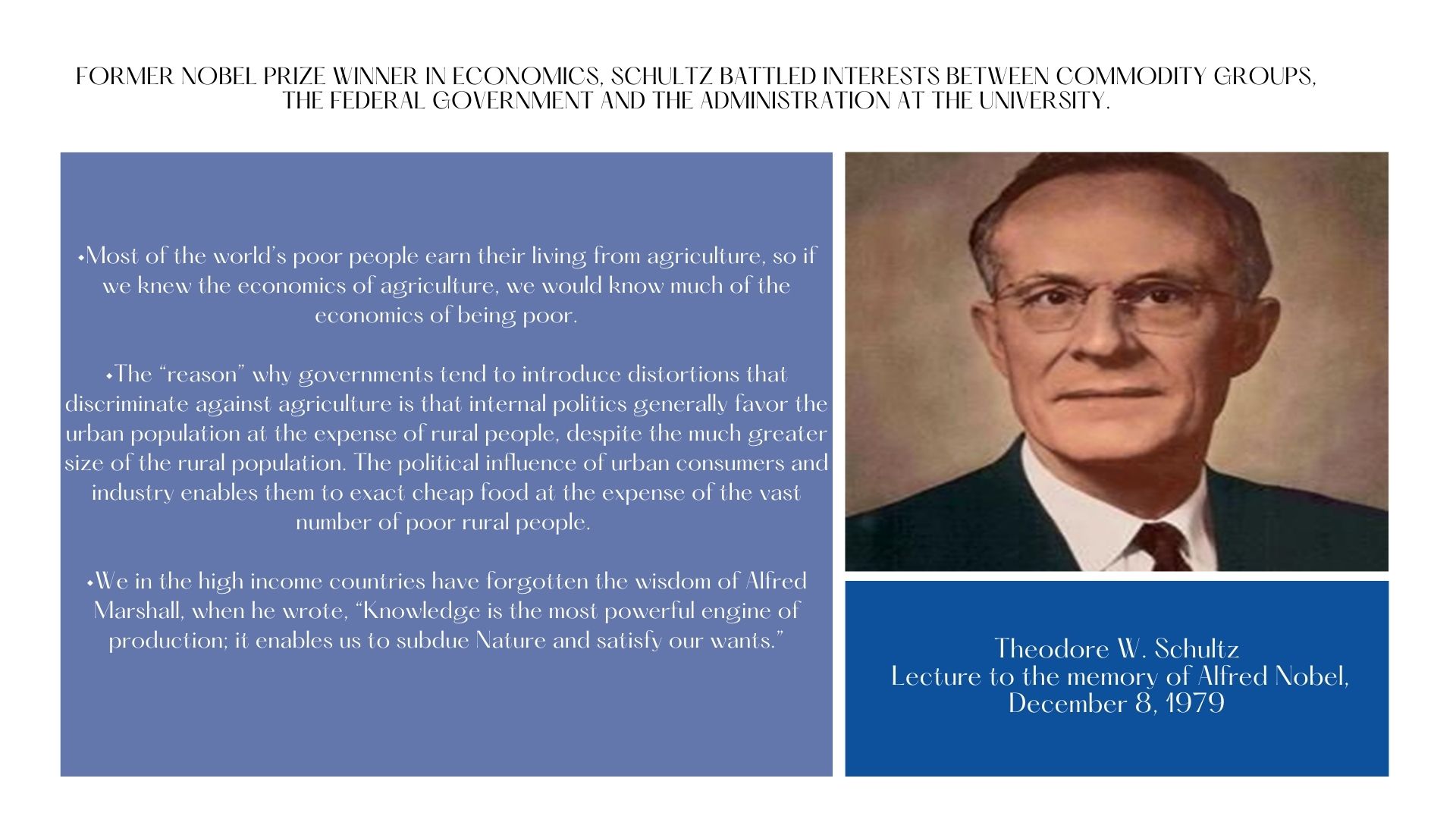 FORMER NOBEL PRIZE WINNER IN ECONOMICS, SCHULTZ BATTLED INTERESTS BETWEEN COMMODITY GROUPS, THE FEDERAL GOVERNMENT AND THE ADMINISTRATION AT THE UNIVERSITY.

•Most of the world's poor people earn their living from agriculture, so if we knew the economics of agriculture, we would know much of the economics of being poor.

•The "reason" why governments tend to introduce distortions that discriminate against agriculture is that internal politics generally favor the urban population at the expense of rural people, despite the much greater size of the rural population. The political influence of urban consumers and industry enables them to exact cheap food at the expense of the vast number of poor rural people.

•We in the high income countries have forgotten the wisdom of Alfred Marshall, when he wrote, "Knowledge is the most powerful engine of production; it enables us to subdue Nature and satisfy our wants."

Theodore W. Schultz
Lecture to the memory of Alfred Nobel, December 8, 1979